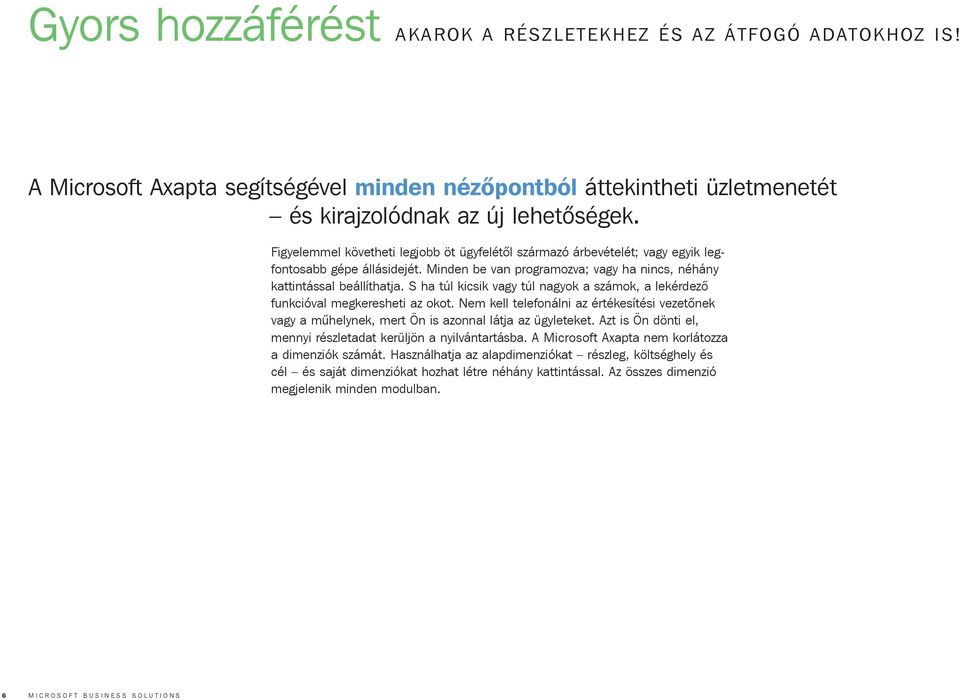 Gyors hozzáférést AKAROK A RÉSZLETEKHEZ ÉS AZ ÁTFOGÓ ADATOKHOZ IS!

A Microsoft Axapta segítségével minden nézőpontból áttekintheti üzletmenetét – és kirajzolódnak az új lehetőségek.

Figyelemmel követheti legjobb öt ügyfelétől származó árbevételét; vagy egyik legfontosabb gépe állásidejét. Minden be van programozva; vagy ha nincs, néhány kattintással beállíthatja. S ha túl kicsik vagy túl nagyok a számok, a lekérdező funkcióval megkeresheti az okot. Nem kell telefonálni az értékesítési vezetőnek vagy a műhelynek, mert Ön is azonnal látja az ügyleteket. Azt is Ön dönti el, mennyi részletadat kerüljön a nyilvántartásba. A Microsoft Axapta nem korlátozza a dimenziók számát. Használhatja az alapdimenziókat – részleg, költséghely és cél – és saját dimenziókat hozhat létre néhány kattintással. Az összes dimenzió megjelenik minden modulban.

6 MICROSOFT BUSINESS SOLUTIONS